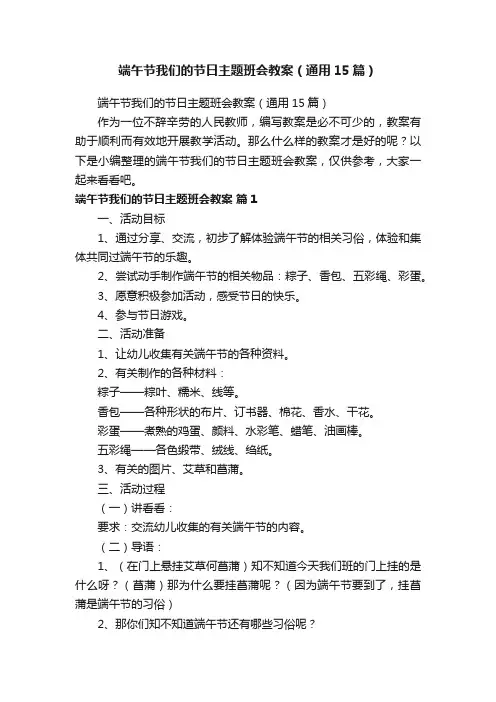 端午节我们的节日主题班会教案（通用15篇）

端午节我们的节日主题班会教案（通用15篇）

作为一位不辞辛劳的人民教师，编写教案是必不可少的，教案有助于顺利而有效地开展教学活动。那么什么样的教案才是好的呢？以下是小编整理的端午节我们的节日主题班会教案，仅供参考，大家一起来看看吧。

端午节我们的节日主题班会教案 篇1

一、活动目标

1、通过分享、交流，初步了解体验端午节的相关习俗，体验和集体共同过端午节的乐趣。

2、尝试动手制作端午节的相关物品：粽子、香包、五彩绳、彩蛋。

3、愿意积极参加活动，感受节日的快乐。

4、参与节日游戏。

二、活动准备

1、让幼儿收集有关端午节的各种资料。

2、有关制作的各种材料：

粽子——粽叶、糯米、线等。

香包——各种形状的布片、订书器、棉花、香水、干花。

彩蛋——煮熟的鸡蛋、颜料、水彩笔、蜡笔、油画棒。

五彩绳——各色缎带、绒线、绉纸。

3、有关的图片、艾草和菖蒲。

三、活动过程

（一）讲看看：

要求：交流幼儿收集的有关端午节的内容。

（二）导语：

1、（在门上悬挂艾草何菖蒲）知不知道今天我们班的门上挂的是什么呀？（菖蒲）那为什么要挂菖蒲呢？（因为端午节要到了，挂菖蒲是端午节的习俗）

2、那你们知不知道端午节还有哪些习俗呢？